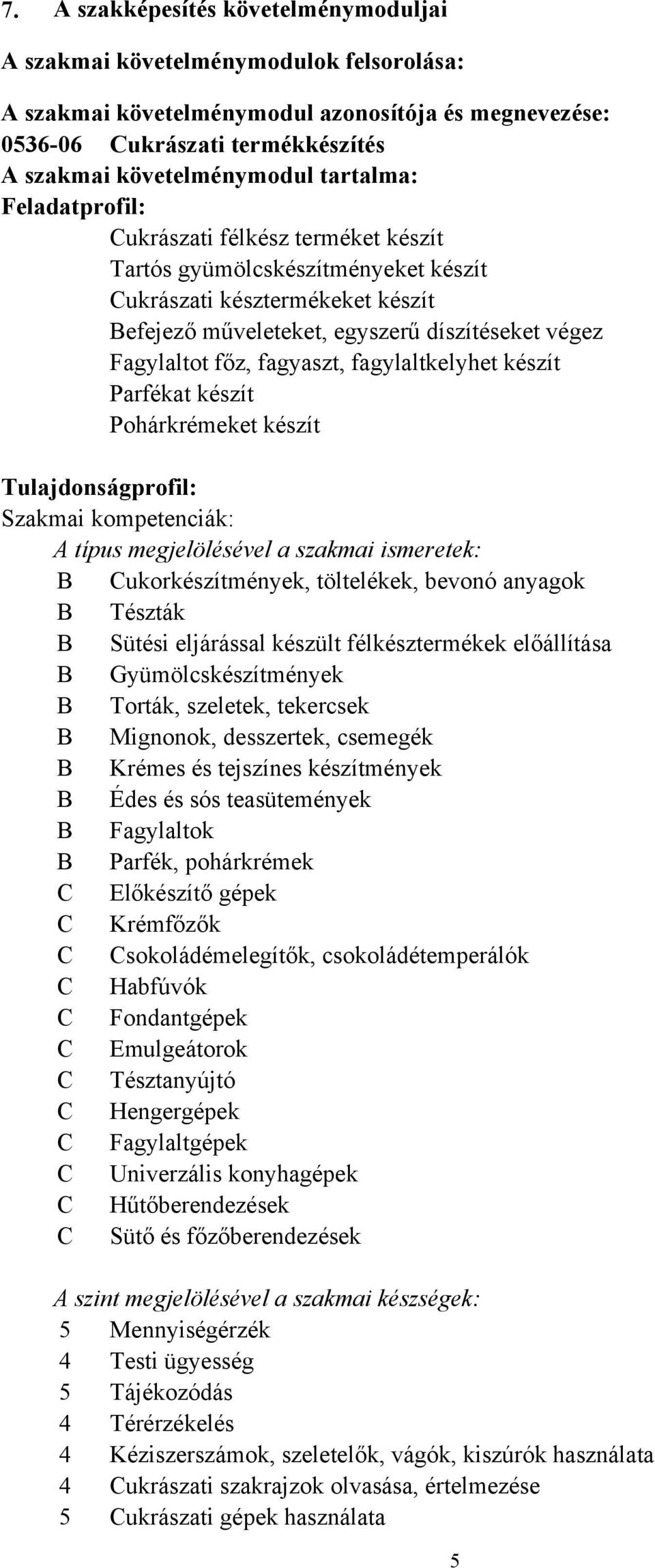 7. A szakképesítés követelménymoduljai

A szakmai követelménymodulok felsorolása:

A szakmai követelménymodul azonosítója és megnevezése:
0536-06 Cukrászati termékkészítés
A szakmai követelménymodul tartalma:
Feladatprofil:

Cukrászati félkész terméket készít
Tartós gyümölcskészítményeket készít
Cukrászati késztermékeket készít
Befejező műveleteket, egyszerű díszítéseket végez
Fagylaltot főz, fagyaszt, fagylaltkelyhet készít
Parfékat készít
Pohárkrémeket készít

Tulajdonságprofil:
Szakmai kompetenciák:
A típus megjelölésével a szakmai ismeretek:
B Cukorkészítmények, töltelékek, bevonó anyagok
B Tészták
B Sütési eljárással készült félkésztermékek előállítása
B Gyümölcskészítmények
B Torták, szeletek, tekercsek
B Mignonok, desszertek, csemegék
B Krémes és tejszínes készítmények
B Édes és sós teasütemények
B Fagylaltok
B Parfék, pohárkrémek
C Előkészítő gépek
C Krémfőzők
C Csokoládémelegítők, csokoládétemperálók
C Habfúvók
C Fondantgépek
C Emulgeátorok
C Tésztanyújtó
C Hengergépek
C Fagylaltgépek
C Univerzális konyhagépek
C Hűtőberendezések
C Sütő és főzőberendezések

A szint megjelölésével a szakmai készségek:
5 Mennyiségérzék
4 Testi ügyesség
5 Tájékozódás
4 Térérzékelés
4 Kéziszerszámok, szeletelők, vágók, kiszúrók használata
4 Cukrászati szakrajzok olvasása, értelmezése
5 Cukrászati gépek használata

5